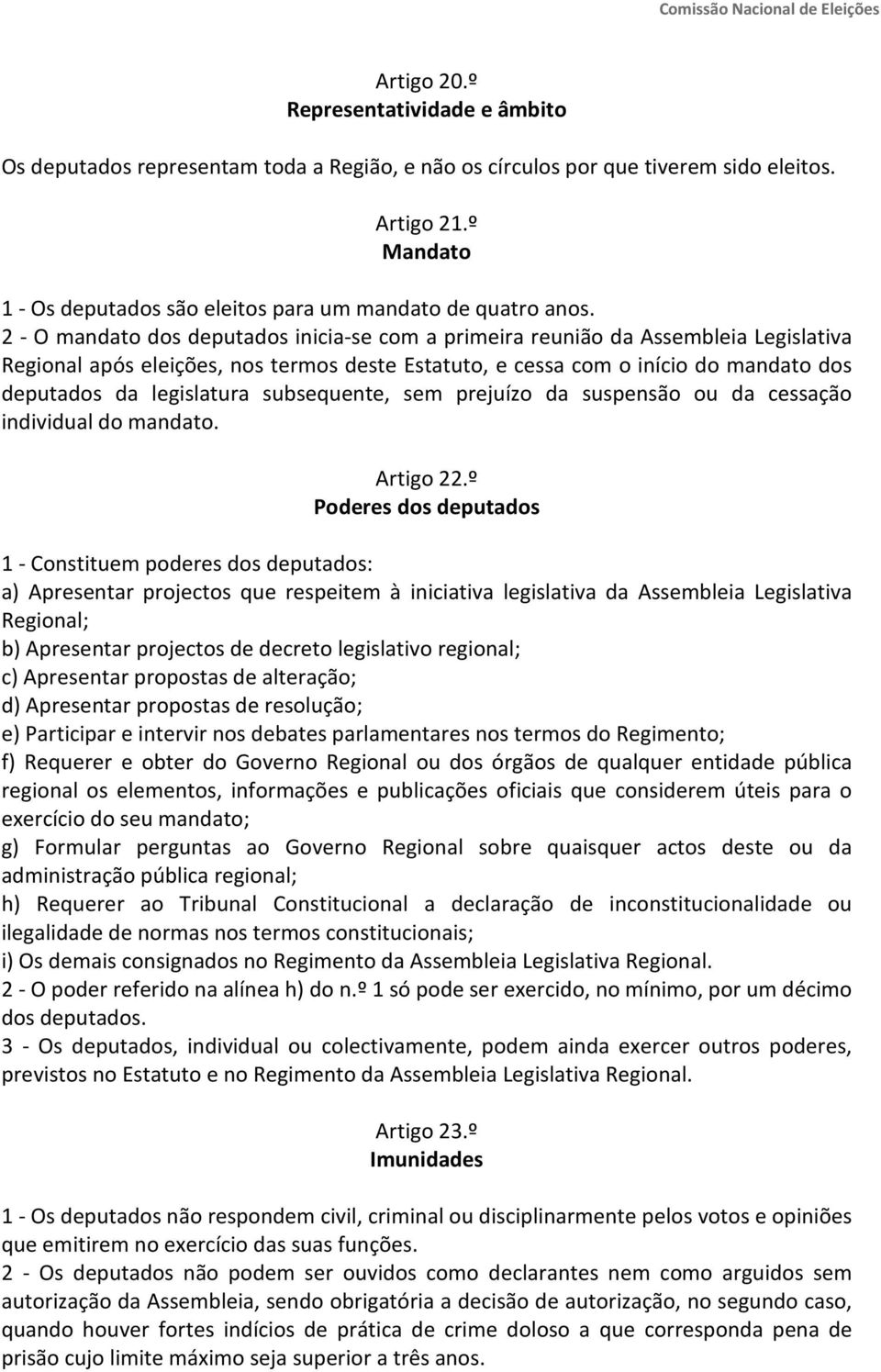 Comissão Nacional de Eleições

Artigo 20.º
Representatividade e âmbito

Os deputados representam toda a Região, e não os círculos por que tiverem sido eleitos.

Artigo 21.º
Mandato

1 - Os deputados são eleitos para um mandato de quatro anos.
2 - O mandato dos deputados inicia-se com a primeira reunião da Assembleia Legislativa Regional após eleições, nos termos deste Estatuto, e cessa com o início do mandato dos deputados da legislatura subsequente, sem prejuízo da suspensão ou da cessação individual do mandato.

Artigo 22.º
Poderes dos deputados

1 - Constituem poderes dos deputados:
a) Apresentar projectos que respeitem à iniciativa legislativa da Assembleia Legislativa Regional;
b) Apresentar projectos de decreto legislativo regional;
c) Apresentar propostas de alteração;
d) Apresentar propostas de resolução;
e) Participar e intervir nos debates parlamentares nos termos do Regimento;
f) Requerer e obter do Governo Regional ou dos órgãos de qualquer entidade pública regional os elementos, informações e publicações oficiais que considerem úteis para o exercício do seu mandato;
g) Formular perguntas ao Governo Regional sobre quaisquer actos deste ou da administração pública regional;
h) Requerer ao Tribunal Constitucional a declaração de inconstitucionalidade ou ilegalidade de normas nos termos constitucionais;
i) Os demais consignados no Regimento da Assembleia Legislativa Regional.
2 - O poder referido na alínea h) do n.º 1 só pode ser exercido, no mínimo, por um décimo dos deputados.
3 - Os deputados, individual ou colectivamente, podem ainda exercer outros poderes, previstos no Estatuto e no Regimento da Assembleia Legislativa Regional.

Artigo 23.º
Imunidades

1 - Os deputados não respondem civil, criminal ou disciplinarmente pelos votos e opiniões que emitirem no exercício das suas funções.
2 - Os deputados não podem ser ouvidos como declarantes nem como arguidos sem autorização da Assembleia, sendo obrigatória a decisão de autorização, no segundo caso, quando houver fortes indícios de prática de crime doloso a que corresponda pena de prisão cujo limite máximo seja superior a três anos.